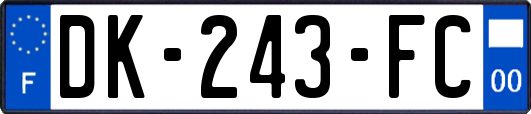 F

DK-243-FC

00